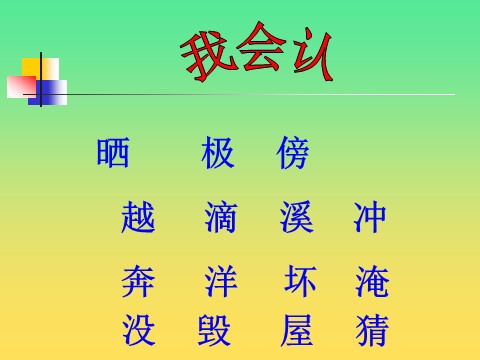 我会认

晒　极　傍

越　滴　溪　冲

奔　洋　坏　淹

没　毁　屋　猜